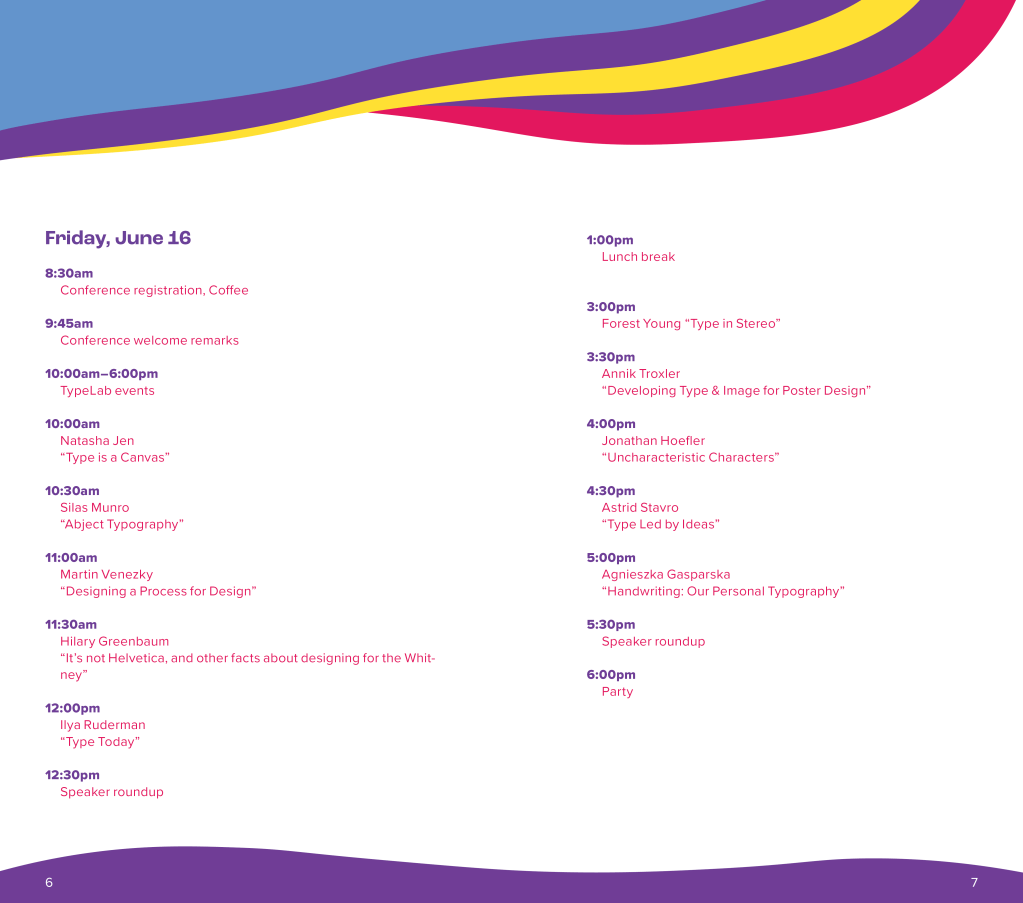 Friday, June 16

8:30am
Conference registration, Coffee

9:45am
Conference welcome remarks

10:00am–6:00pm
TypeLab events

10:00am
Natasha Jen
“Type is a Canvas”

10:30am
Silas Munro
“Abject Typography”

11:00am
Martin Venezky
“Designing a Process for Design”

11:30am
Hilary Greenbaum
“It’s not Helvetica, and other facts about designing for the Whitney”

12:00pm
Ilya Ruderman
“Type Today”

12:30pm
Speaker roundup

1:00pm
Lunch break

3:00pm
Forest Young “Type in Stereo”

3:30pm
Annik Troxler
“Developing Type & Image for Poster Design”

4:00pm
Jonathan Hoefler
“Uncharacteristic Characters”

4:30pm
Astrid Stavro
“Type Led by Ideas”

5:00pm
Agnieszka Gasparska
“Handwriting: Our Personal Typography”

5:30pm
Speaker roundup

6:00pm
Party

6

7